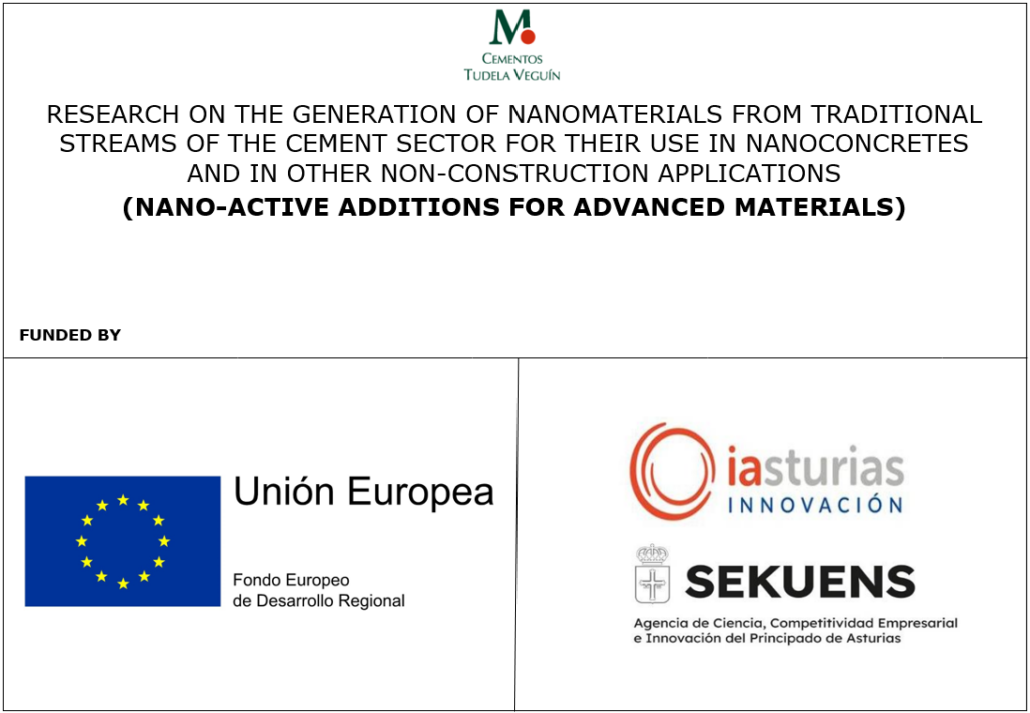 M
CEMENTOS
TUDELA VEGUÍN

RESEARCH ON THE GENERATION OF NANOMATERIALS FROM TRADITIONAL STREAMS OF THE CEMENT SECTOR FOR THEIR USE IN NANOCONCRETES AND IN OTHER NON-CONSTRUCTION APPLICATIONS

(NANO-ACTIVE ADDITIONS FOR ADVANCED MATERIALS)

FUNDED BY

Unión Europea

Fondo Europeo
de Desarrollo Regional

iasturias
INNOVACIÓN

SEKUENS
Agencia de Ciencia, Competitividad Empresarial
e Innovación del Principado de Asturias